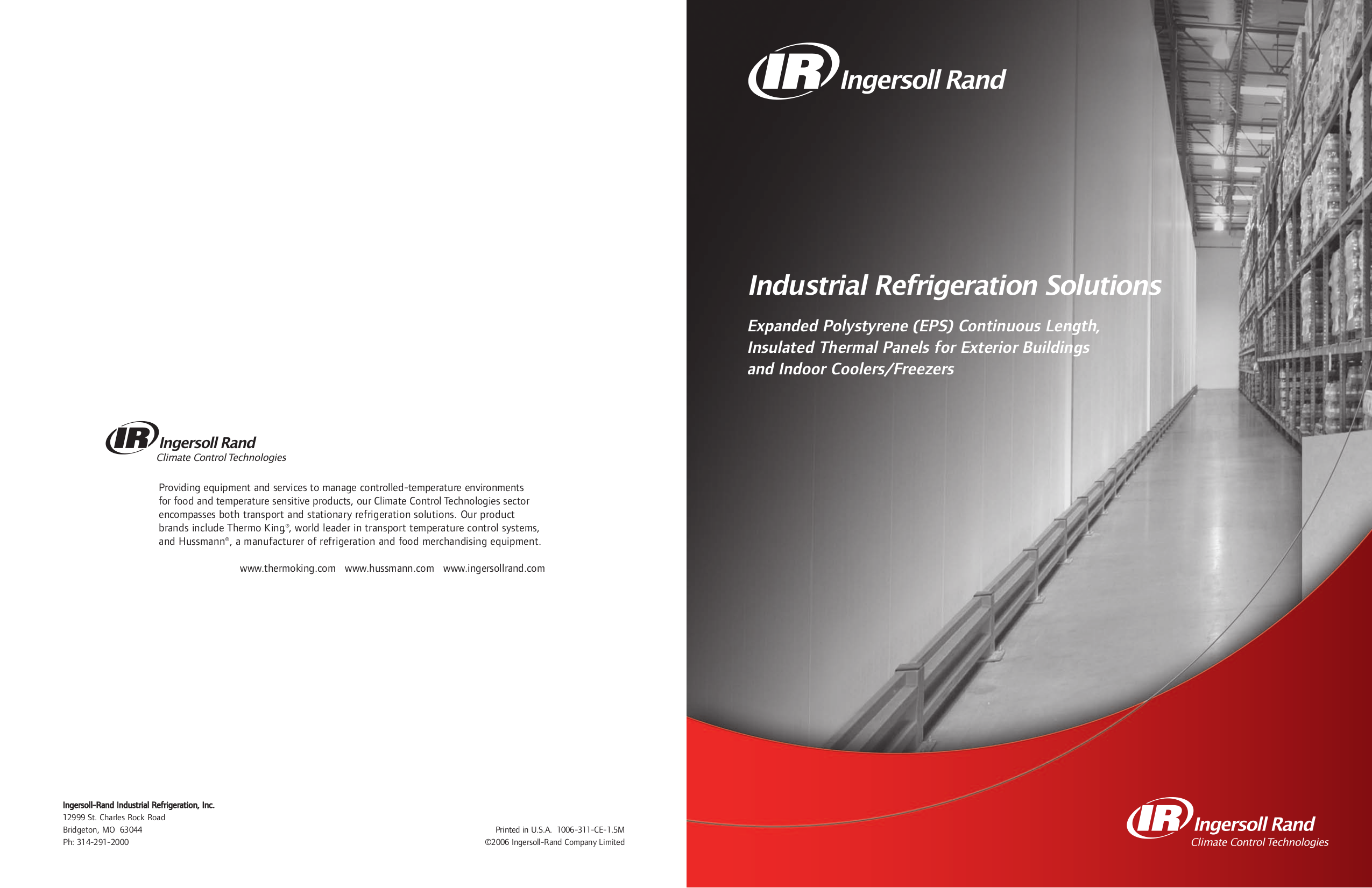 IR Ingersoll Rand
Climate Control Technologies

Providing equipment and services to manage controlled-temperature environments for food and temperature sensitive products, our Climate Control Technologies sector encompasses both transport and stationary refrigeration solutions. Our product brands include Thermo King®, world leader in transport temperature control systems, and Hussmann®, a manufacturer of refrigeration and food merchandising equipment.

www.thermoking.com www.hussmann.com www.ingersollrand.com

Ingersoll-Rand Industrial Refrigeration, Inc.
12999 St. Charles Rock Road
Bridgeton, MO 63044
Ph: 314-291-2000

Printed in U.S.A. 1006-311-CE-1.5M
©2006 Ingersoll-Rand Company Limited

IR Ingersoll Rand

Industrial Refrigeration Solutions

Expanded Polystyrene (EPS) Continuous Length, Insulated Thermal Panels for Exterior Buildings and Indoor Coolers/Freezers

IR Ingersoll Rand
Climate Control Technologies